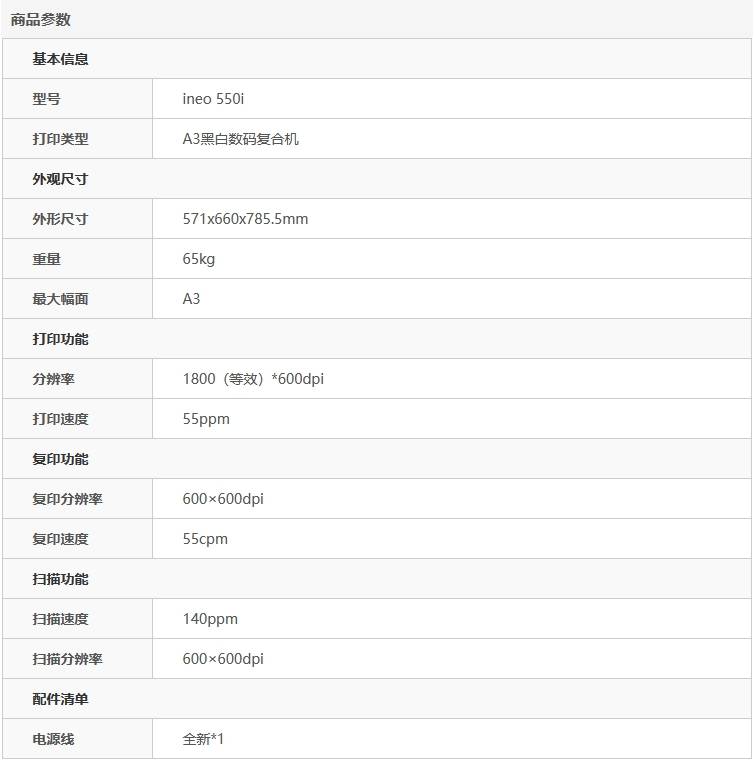 商品参数

| 基本信息 | |
|---|---|
| 型号 | ineo 550i |
| 打印类型 | A3黑白数码复合机 |
| 外观尺寸 | |
| 外形尺寸 | 571x660x785.5mm |
| 重量 | 65kg |
| 最大幅面 | A3 |
| 打印功能 | |
| 分辨率 | 1800（等效）*600dpi |
| 打印速度 | 55ppm |
| 复印功能 | |
| 复印分辨率 | 600×600dpi |
| 复印速度 | 55cpm |
| 扫描功能 | |
| 扫描速度 | 140ppm |
| 扫描分辨率 | 600×600dpi |
| 配件清单 | |
| 电源线 | 全新*1 |